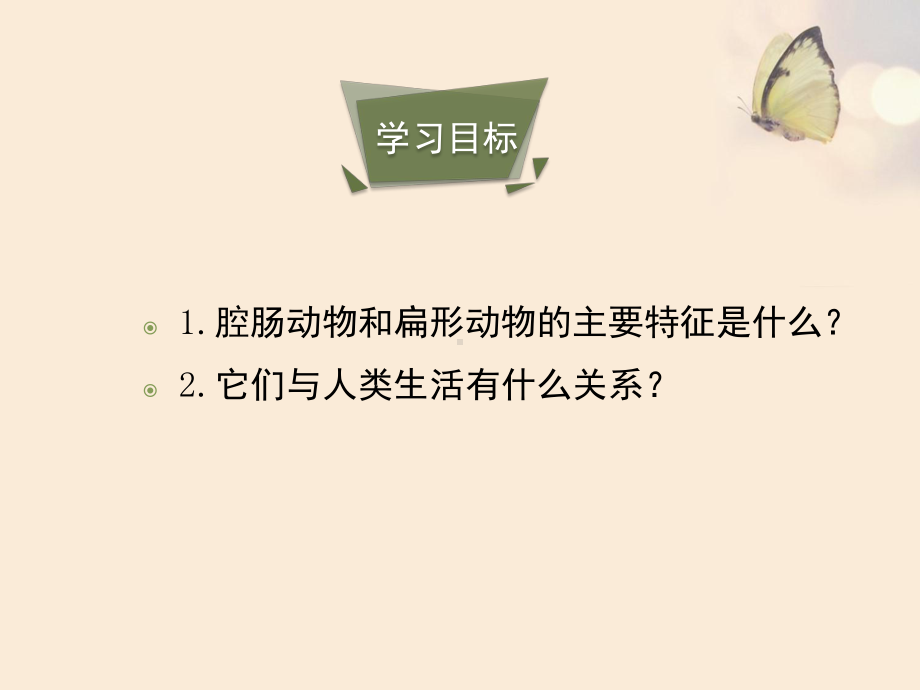 学习目标

1. 腔肠动物和扁形动物的主要特征是什么？

2. 它们与人类生活有什么关系？